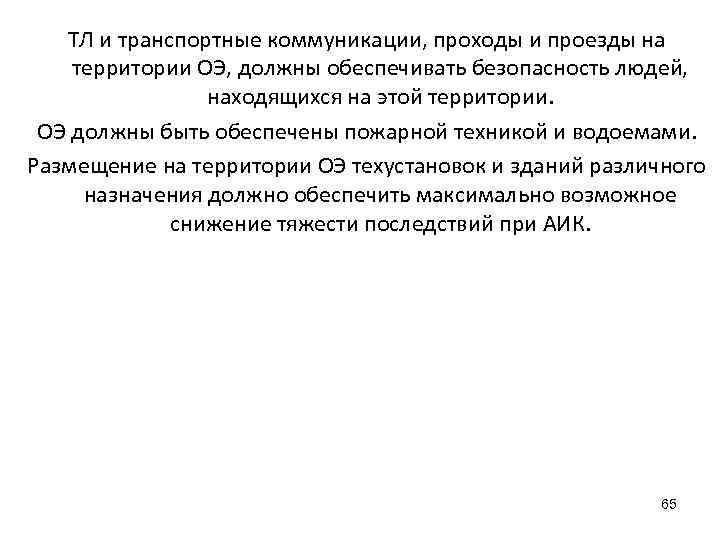 ТЛ и транспортные коммуникации, проходы и проезды на территории ОЭ, должны обеспечивать безопасность людей, находящихся на этой территории.

ОЭ должны быть обеспечены пожарной техникой и водоемами.

Размещение на территории ОЭ техустановок и зданий различного назначения должно обеспечить максимально возможное снижение тяжести последствий при АИК.

65